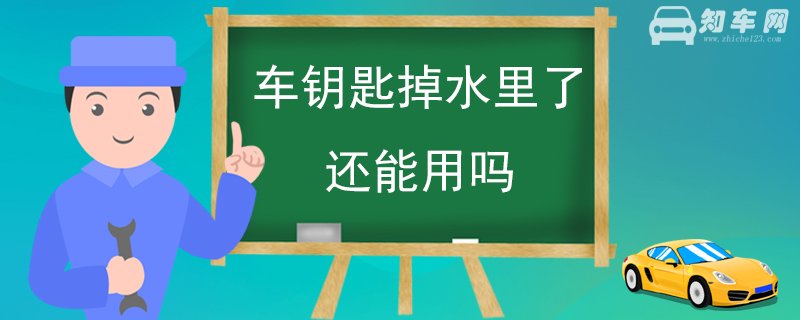 知车网
www.zhiche123.com

车钥匙掉水里了
还能用吗